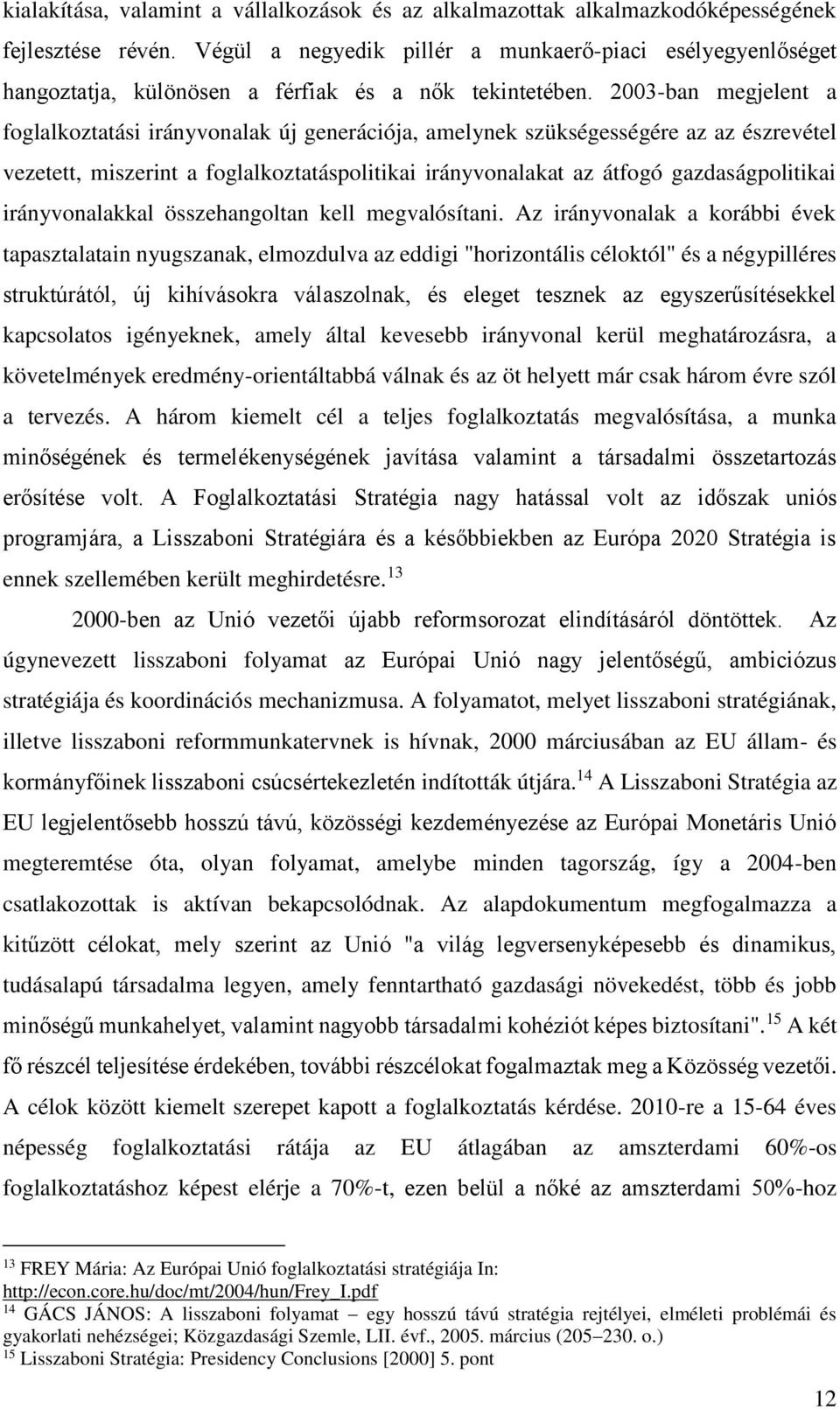 kialakítása, valamint a vállalkozások és az alkalmazottak alkalmazkodóképességének fejlesztése révén. Végül a negyedik pillér a munkaerő-piaci esélyegyenlőséget hangoztatja, különösen a férfiak és a nők tekintetében. 2003-ban megjelent a foglalkoztatási irányvonalak új generációja, amelynek szükségességére az az észrevétel vezetett, miszerint a foglalkoztatáspolitikai irányvonalakat az átfogó gazdaságpolitikai irányvonalakkal összehangoltan kell megvalósítani. Az irányvonalak a korábbi évek tapasztalatain nyugszanak, elmozdulva az eddigi "horizontális céloktól" és a négypilléres struktúrától, új kihívásokra válaszolnak, és eleget tesznek az egyszerűsítésekkel kapcsolatos igényeknek, amely által kevesebb irányvonal kerül meghatározásra, a követelmények eredmény-orientáltabbá válnak és az öt helyett már csak három évre szól a tervezés. A három kiemelt cél a teljes foglalkoztatás megvalósítása, a munka minőségének és termelékenységének javítása valamint a társadalmi összetartozás erősítése volt. A Foglalkoztatási Stratégia nagy hatással volt az időszak uniós programjára, a Lisszaboni Stratégiára és a későbbiekben az Európa 2020 Stratégia is ennek szellemében került meghirdetésre.$^{13}$

2000-ben az Unió vezetői újabb reformsorozat elindításáról döntöttek. Az úgynevezett lisszaboni folyamat az Európai Unió nagy jelentőségű, ambiciózus stratégiája és koordinációs mechanizmusa. A folyamatot, melyet lisszaboni stratégiának, illetve lisszaboni reformmunkatervnek is hívnak, 2000 márciusában az EU állam- és kormányfőinek lisszaboni csúcsértekezletén indították útjára.$^{14}$ A Lisszaboni Stratégia az EU legjelentősebb hosszú távú, közösségi kezdeményezése az Európai Monetáris Unió megteremtése óta, olyan folyamat, amelybe minden tagország, így a 2004-ben csatlakozottak is aktívan bekapcsolódnak. Az alapdokumentum megfogalmazza a kitűzött célokat, mely szerint az Unió "a világ legversenyképesebb és dinamikus, tudásalapú társadalma legyen, amely fenntartható gazdasági növekedést, több és jobb minőségű munkahelyet, valamint nagyobb társadalmi kohéziót képes biztosítani".$^{15}$ A két fő részcél teljesítése érdekében, további részcélokat fogalmaztak meg a Közösség vezetői. A célok között kiemelt szerepet kapott a foglalkoztatás kérdése. 2010-re a 15-64 éves népesség foglalkoztatási rátája az EU átlagában az amszterdami 60%-os foglalkoztatáshoz képest elérje a 70%-t, ezen belül a nőké az amszterdami 50%-hoz

$^{13}$ FREY Mária: Az Európai Unió foglalkoztatási stratégiája In: http://econ.core.hu/doc/mt/2004/hun/Frey_I.pdf
$^{14}$ GÁCS JÁNOS: A lisszaboni folyamat – egy hosszú távú stratégia rejtélyei, elméleti problémái és gyakorlati nehézségei; Közgazdasági Szemle, LII. évf., 2005. március (205–230. o.)
$^{15}$ Lisszaboni Stratégia: Presidency Conclusions [2000] 5. pont

12